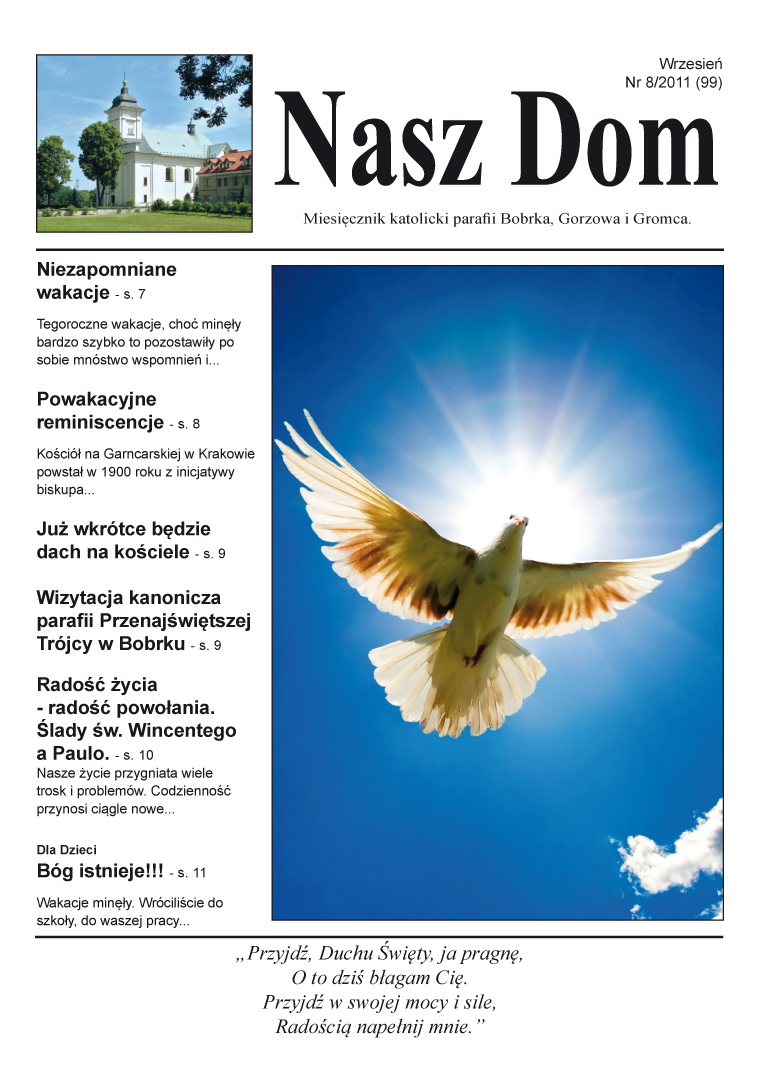 Wrzesień
Nr 8/2011 (99)

Nasz Dom

Miesięcznik katolicki parafii Bobrka, Gorzowa i Gromca.

Niezapomniane wakacje - s. 7

Tegoroczne wakacje, choć minęły bardzo szybko to pozostawiły po sobie mnóstwo wspomnień i...

Powakacyjne reminiscencje - s. 8

Kościół na Garncarskiej w Krakowie powstał w 1900 roku z inicjatywy biskupa...

Już wkrótce będzie dach na kościele - s. 9

Wizytacja kanonicza parafii Przenajświętszej Trójcy w Bobrku - s. 9

Radość życia - radość powołania. Ślady św. Wincentego a Paulo. - s. 10

Nasze życie przygniata wiele trosk i problemów. Codzienność przynosi ciągle nowe...

Dla Dzieci

Bóg istnieje!!! - s. 11

Wakacje minęły. Wróciliście do szkoły, do waszej pracy...

„Przyjdź, Duchu Święty, ja pragnę,
O to dziś błagam Cię.
Przyjdź w swojej mocy i sile,
Radością napełnij mnie.”